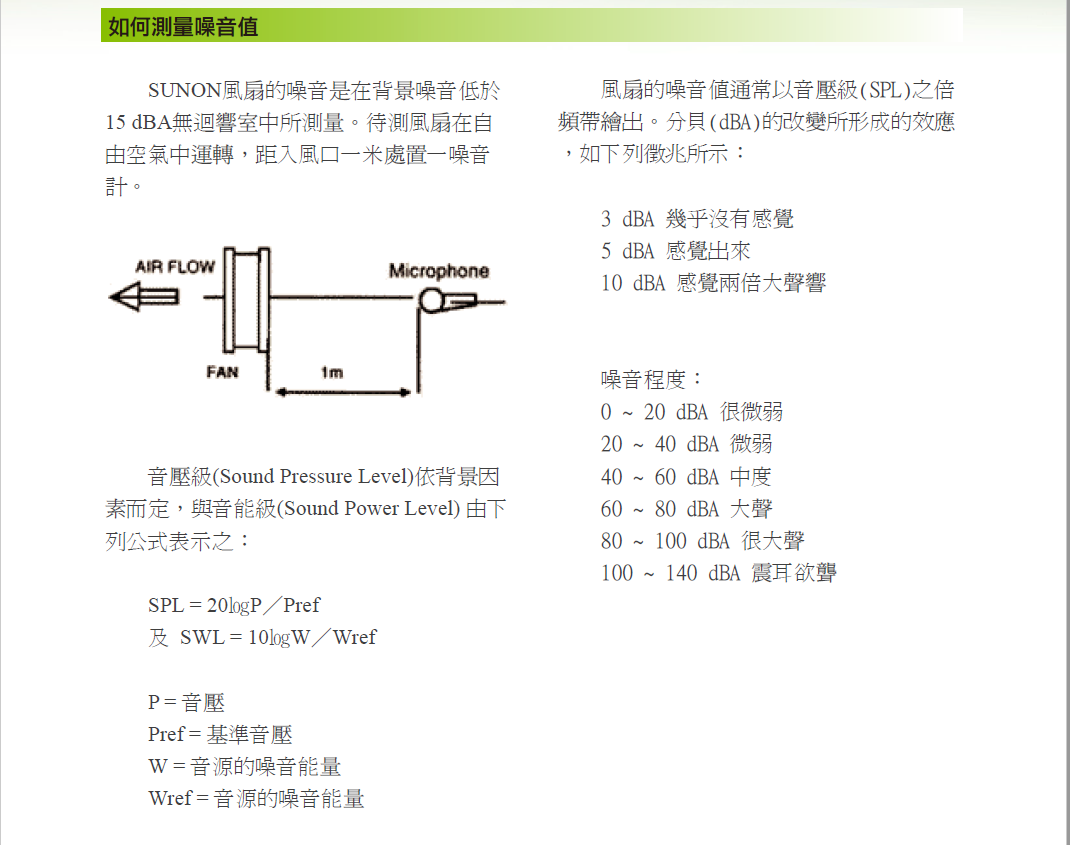 如何測量噪音值

SUNON風扇的噪音是在背景噪音低於15 dBA無迴響室中所測量。待測風扇在自由空氣中運轉，距入風口一米處置一噪音計。

AIR FLOW
Microphone
FAN
1m

音壓級(Sound Pressure Level)依背景因素而定，與音能級(Sound Power Level) 由下列公式表示之：

SPL = 20logP／Pref
及 SWL = 10logW／Wref

P = 音壓
Pref = 基準音壓
W = 音源的噪音能量
Wref = 音源的噪音能量

風扇的噪音值通常以音壓級(SPL)之倍頻帶繪出。分貝(dBA)的改變所形成的效應，如下列徵兆所示：

3 dBA 幾乎沒有感覺
5 dBA 感覺出來
10 dBA 感覺兩倍大聲響

噪音程度：
0 ~ 20 dBA 很微弱
20 ~ 40 dBA 微弱
40 ~ 60 dBA 中度
60 ~ 80 dBA 大聲
80 ~ 100 dBA 很大聲
100 ~ 140 dBA 震耳欲聾